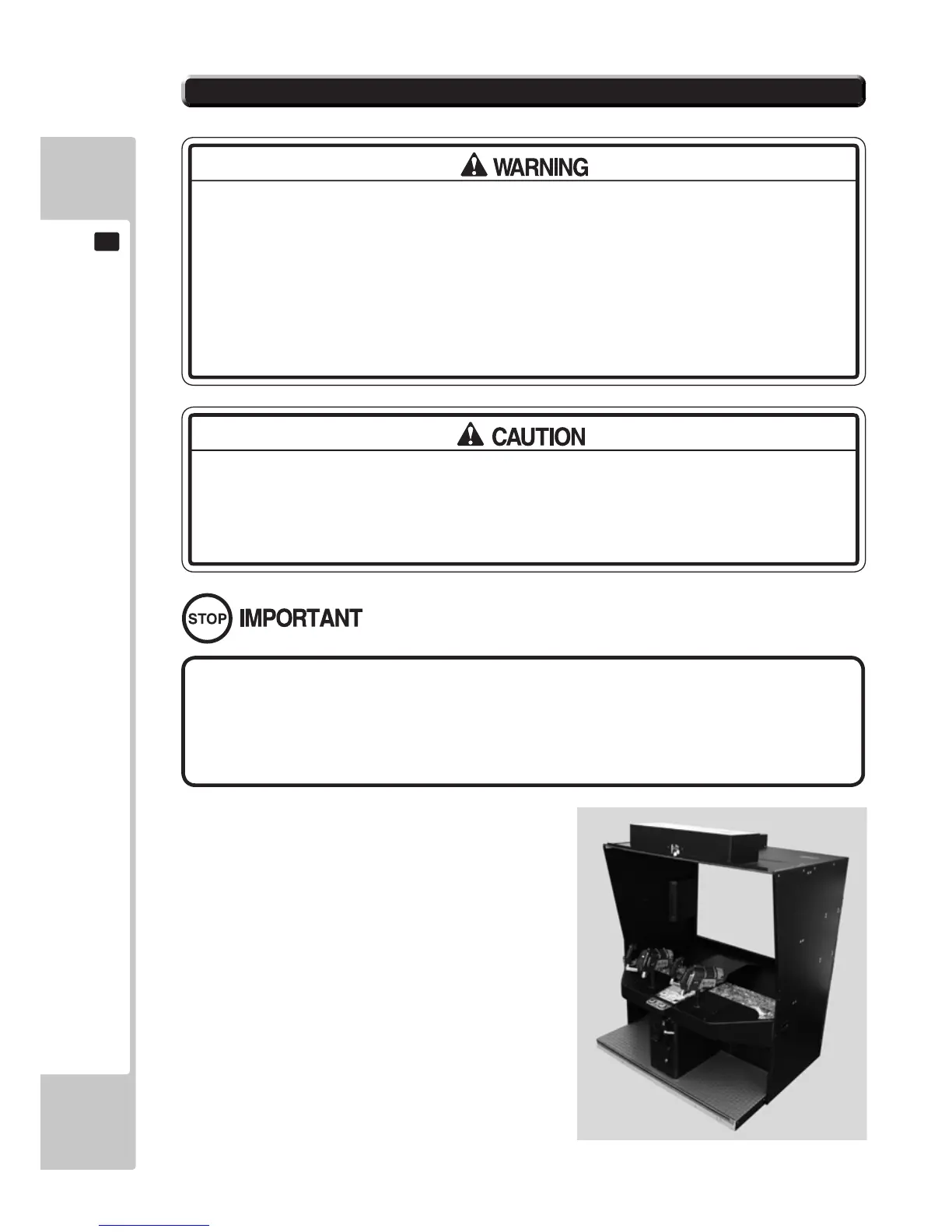 WARNING

CAUTION

STOP IMPORTANT